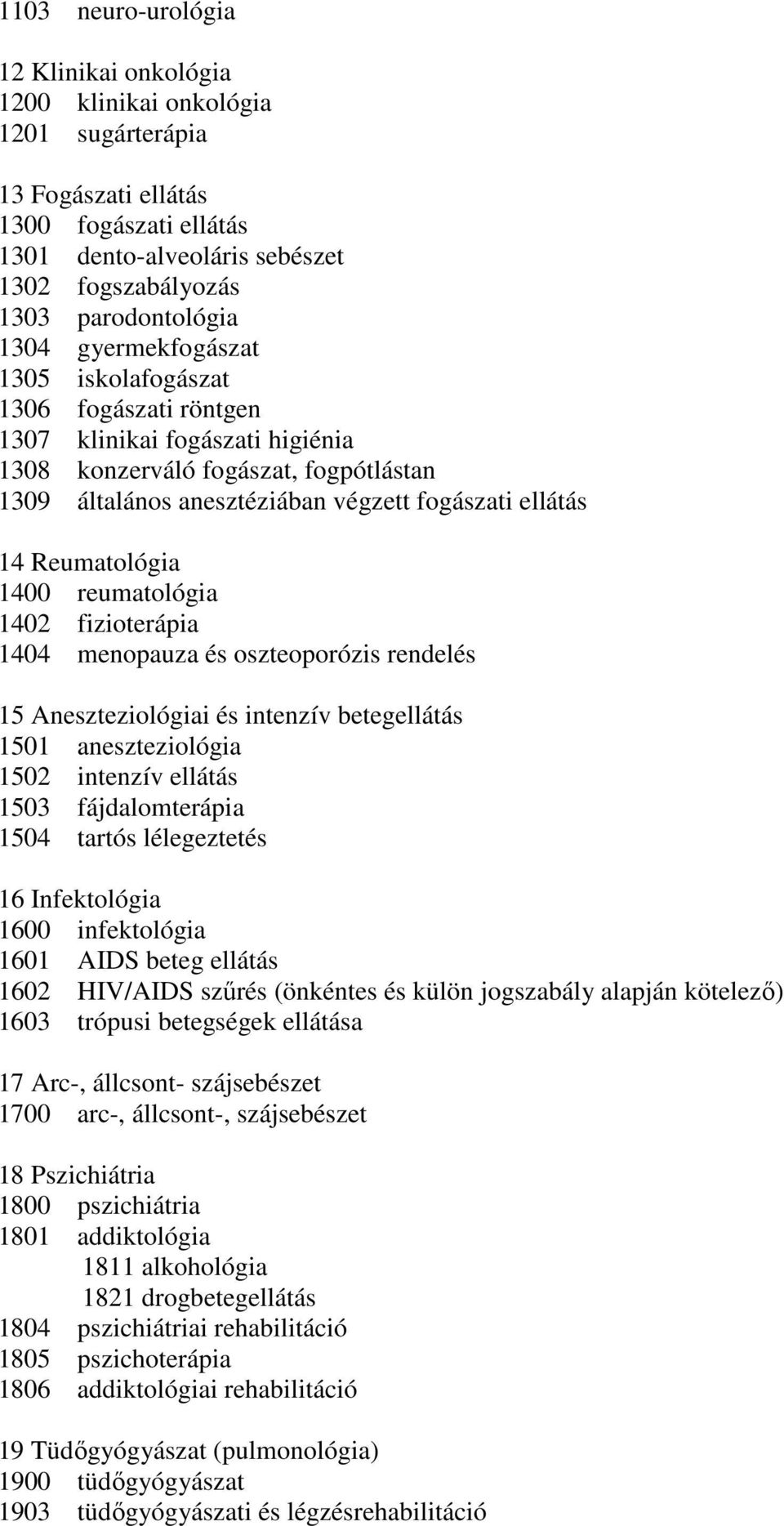 1103 neuro-urológia

12 Klinikai onkológia
1200 klinikai onkológia
1201 sugárterápia

13 Fogászati ellátás
1300 fogászati ellátás
1301 dento-alveoláris sebészet
1302 fogszabályozás
1303 parodontológia
1304 gyermekfogászat
1305 iskolafogászat
1306 fogászati röntgen
1307 klinikai fogászati higiénia
1308 konzerváló fogászat, fogpótlástan
1309 általános anesztéziában végzett fogászati ellátás

14 Reumatológia
1400 reumatológia
1402 fizioterápia
1404 menopauza és oszteoporózis rendelés

15 Aneszteziológiai és intenzív betegellátás
1501 aneszteziológia
1502 intenzív ellátás
1503 fájdalomterápia
1504 tartós lélegeztetés

16 Infektológia
1600 infektológia
1601 AIDS beteg ellátás
1602 HIV/AIDS szűrés (önkéntes és külön jogszabály alapján kötelező)
1603 trópusi betegségek ellátása

17 Arc-, állcsont- szájsebészet
1700 arc-, állcsont-, szájsebészet

18 Pszichiátria
1800 pszichiátria
1801 addiktológia
1811 alkohológia
1821 drogbetegellátás
1804 pszichiátriai rehabilitáció
1805 pszichoterápia
1806 addiktológiai rehabilitáció

19 Tüdőgyógyászat (pulmonológia)
1900 tüdőgyógyászat
1903 tüdőgyógyászati és légzésrehabilitáció